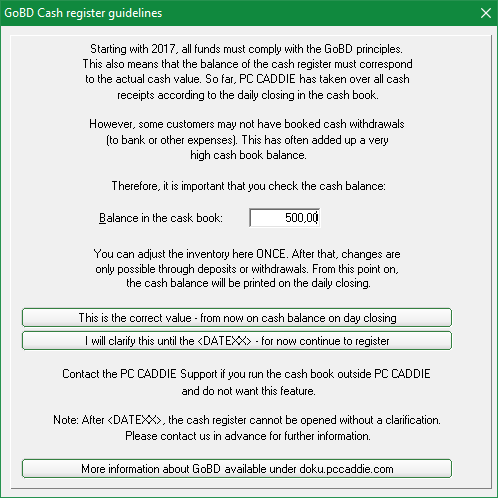 GoBD Cash register guidelines

Starting with 2017, all funds must comply with the GoBD principles. This also means that the balance of the cash register must correspond to the actual cash value. So far, PC CADDIE has taken over all cash receipts according to the daily closing in the cash book.

However, some customers may not have booked cash withdrawals (to bank or other expenses). This has often added up a very high cash book balance.

Therefore, it is important that you check the cash balance:

Balance in the cask book: 500,00

You can adjust the inventory here ONCE. After that, changes are only possible through deposits or withdrawals. From this point on, the cash balance will be printed on the daily closing.

This is the correct value - from now on cash balance on day closing

I will clarify this until the <DATEXX> - for now continue to register

Contact the PC CADDIE Support if you run the cash book outside PC CADDIE and do not want this feature.

Note: After <DATEXX>, the cash register cannot be opened without a clarification. Please contact us in advance for further information.

More information about GoBD available under doku.pccaddie.com